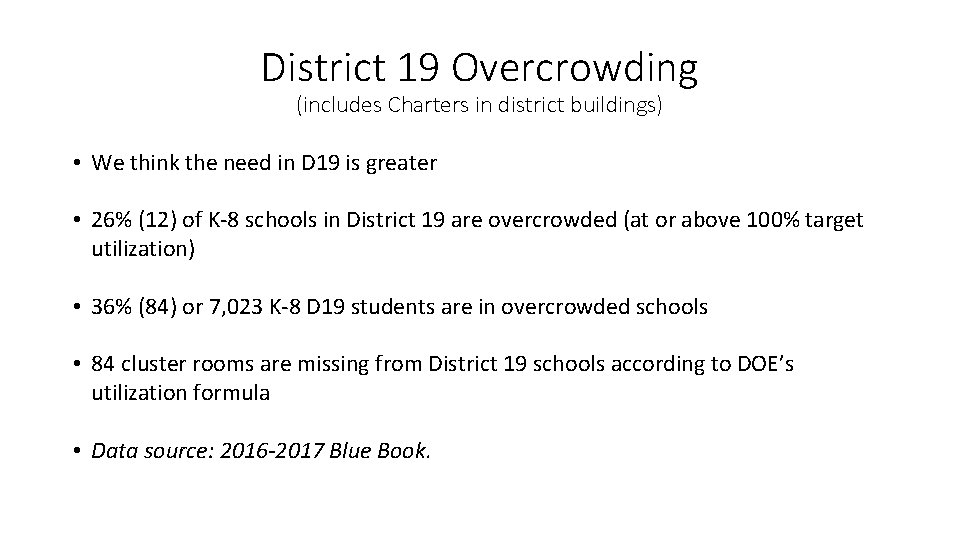 District 19 Overcrowding
(includes Charters in district buildings)

• We think the need in D19 is greater

• 26% (12) of K-8 schools in District 19 are overcrowded (at or above 100% target utilization)

• 36% (84) or 7,023 K-8 D19 students are in overcrowded schools

• 84 cluster rooms are missing from District 19 schools according to DOE's utilization formula

• Data source: 2016-2017 Blue Book.